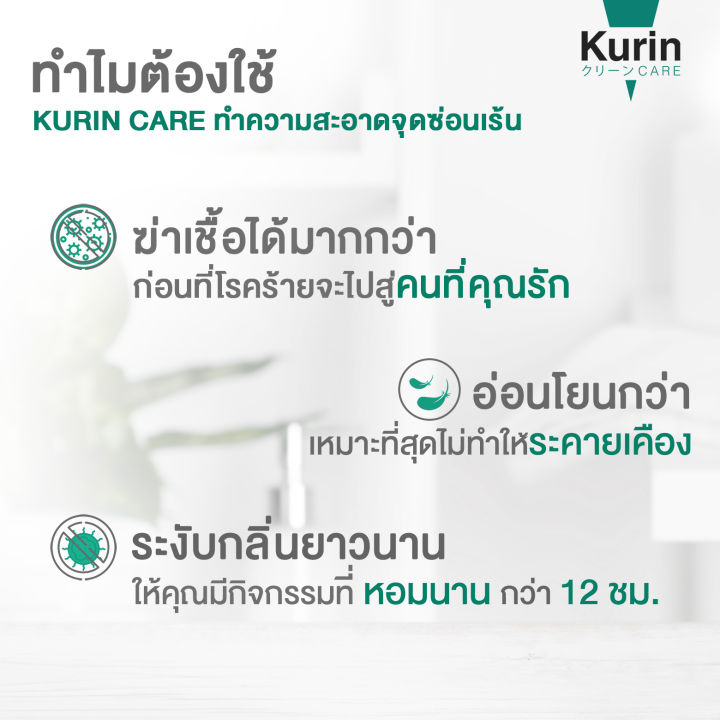 Kurin
クリーン CARE

ทำไมต้องใช้
KURIN CARE ทำความสะอาดจุดซ่อนเร้น

ฆ่าเชื้อได้มากกว่า
ก่อนที่โรคร้ายจะไปสู่คนที่คุณรัก

อ่อนโยนกว่า
เหมาะที่สุดไม่ทำให้ระคายเคือง

ระงับกลิ่นยาวนาน
ให้คุณมีกิจกรรมที่ หอมนาน กว่า 12 ชม.